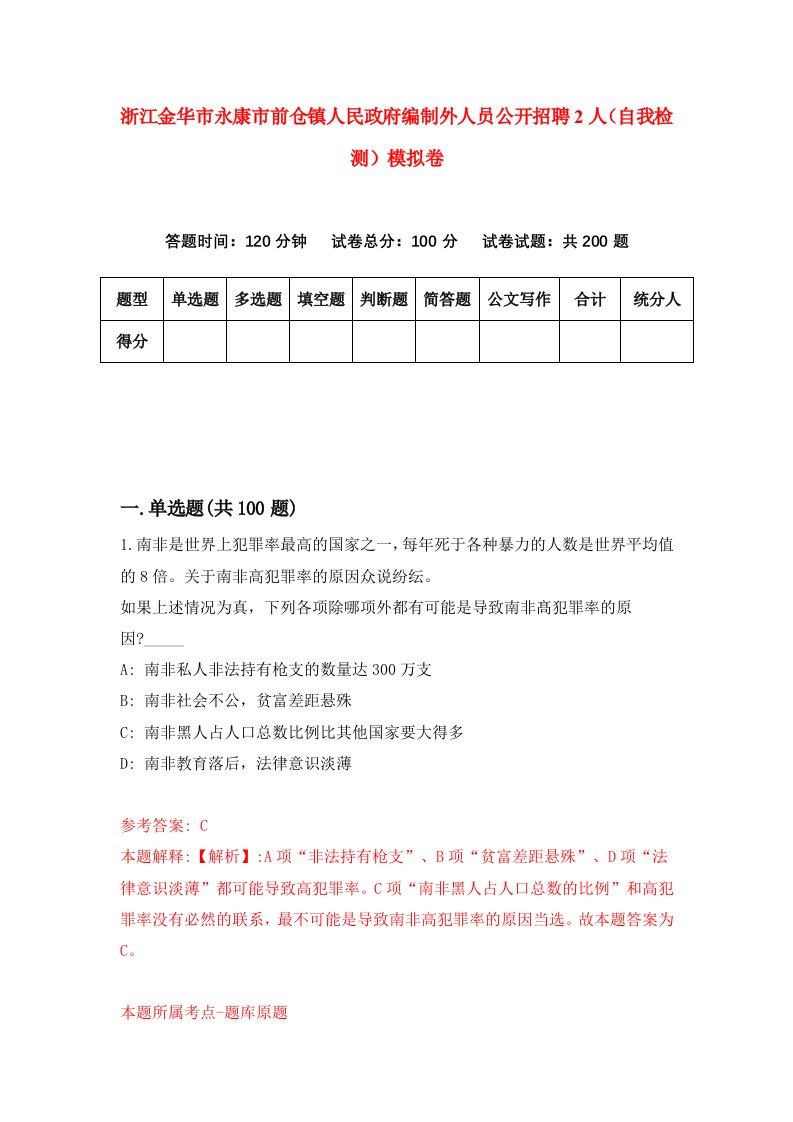 浙江金华市永康市前仓镇人民政府编制外人员公开招聘2人（自我检测）模拟卷

答题时间：120分钟　试卷总分：100分　试卷试题：共200题

| 题型 | 单选题 | 多选题 | 填空题 | 判断题 | 简答题 | 公文写作 | 合计 | 统分人 |
|---|---|---|---|---|---|---|---|---|
| 得分 | | | | | | | | |

一.单选题(共100题)

1.南非是世界上犯罪率最高的国家之一，每年死于各种暴力的人数是世界平均值的8倍。关于南非高犯罪率的原因众说纷纭。
如果上述情况为真，下列各项除哪项外都有可能是导致南非高犯罪率的原因?_____
A: 南非私人非法持有枪支的数量达300万支
B: 南非社会不公，贫富差距悬殊
C: 南非黑人占人口总数比例比其他国家要大得多
D: 南非教育落后，法律意识淡薄

参考答案: C
本题解释:【解析】:A项“非法持有枪支”、B项“贫富差距悬殊”、D项“法律意识淡薄”都可能导致高犯罪率。C项“南非黑人占人口总数的比例”和高犯罪率没有必然的联系，最不可能是导致南非高犯罪率的原因当选。故本题答案为C。

本题所属考点-题库原题